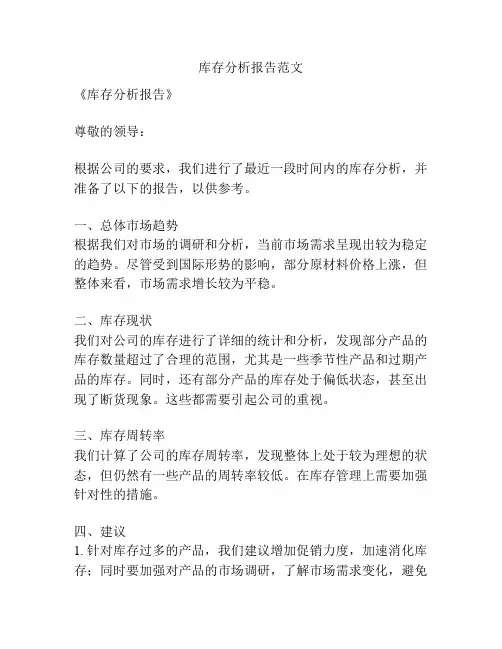 库存分析报告范文

《库存分析报告》

尊敬的领导：

根据公司的要求，我们进行了最近一段时间内的库存分析，并准备了以下的报告，以供参考。

一、总体市场趋势
根据我们对市场的调研和分析，当前市场需求呈现出较为稳定的趋势。尽管受到国际形势的影响，部分原材料价格上涨，但整体来看，市场需求增长较为平稳。

二、库存现状
我们对公司的库存进行了详细的统计和分析，发现部分产品的库存数量超过了合理的范围，尤其是一些季节性产品和过期产品的库存。同时，还有部分产品的库存处于偏低状态，甚至出现了断货现象。这些都需要引起公司的重视。

三、库存周转率
我们计算了公司的库存周转率，发现整体上处于较为理想的状态，但仍然有一些产品的周转率较低。在库存管理上需要加强针对性的措施。

四、建议
1. 针对库存过多的产品，我们建议增加促销力度，加速消化库存；同时要加强对产品的市场调研，了解市场需求变化，避免